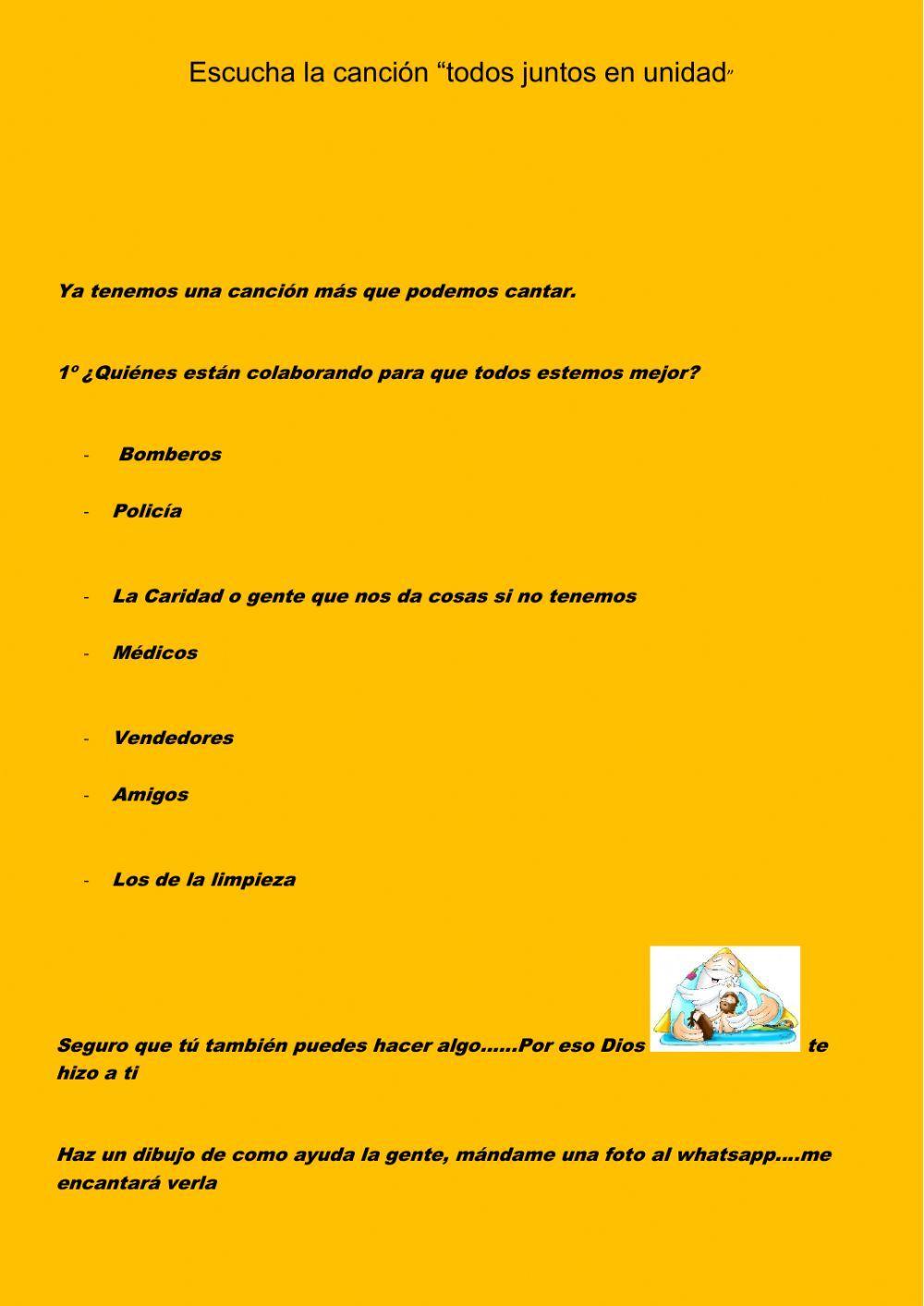 Escucha la canción “todos juntos en unidad”

Ya tenemos una canción más que podemos cantar.

1º ¿Quiénes están colaborando para que todos estemos mejor?

- Bomberos
- Policía
- La Caridad o gente que nos da cosas si no tenemos
- Médicos
- Vendedores
- Amigos
- Los de la limpieza

Seguro que tú también puedes hacer algo......Por eso Dios te hizo a ti

Haz un dibujo de como ayuda la gente, mándame una foto al whatsapp....me encantará verla